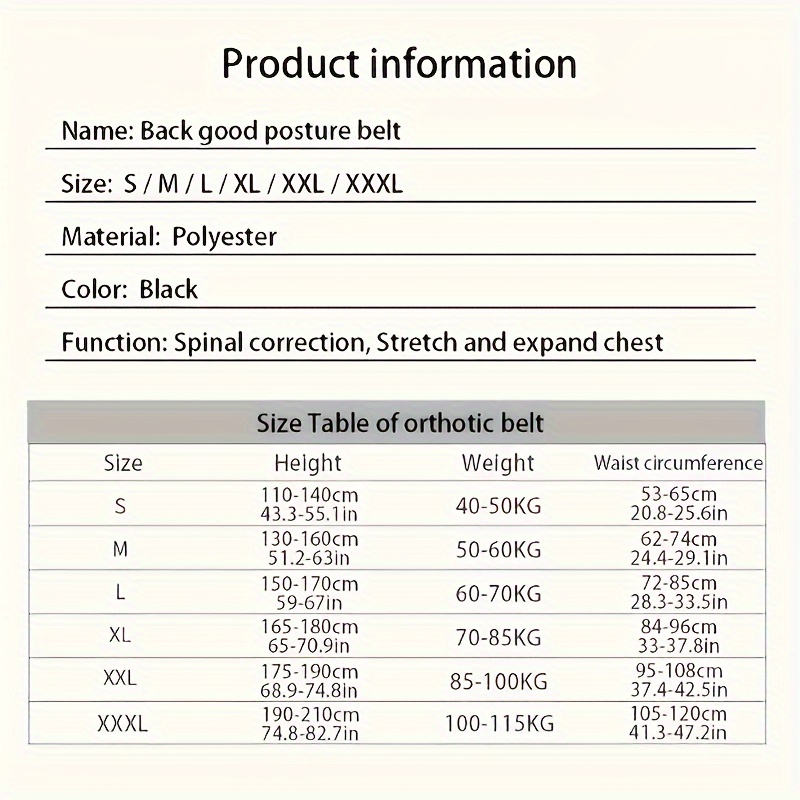 Product information

Name: Back good posture belt

Size: S / M / L / XL / XXL / XXXL

Material: Polyester

Color: Black

Function: Spinal correction, Stretch and expand chest

Size Table of orthotic belt

| Size | Height | Weight | Waist circumference |
|---|---|---|---|
| S | 110-140cm 43.3-55.1in | 40-50KG | 53-65cm 20.8-25.6in |
| M | 130-160cm 51.2-63in | 50-60KG | 62-74cm 24.4-29.1in |
| L | 150-170cm 59-67in | 60-70KG | 72-85cm 28.3-33.5in |
| XL | 165-180cm 65-70.9in | 70-85KG | 84-96cm 33-37.8in |
| XXL | 175-190cm 68.9-74.8in | 85-100KG | 95-108cm 37.4-42.5in |
| XXXL | 190-210cm 74.8-82.7in | 100-115KG | 105-120cm 41.3-47.2in |